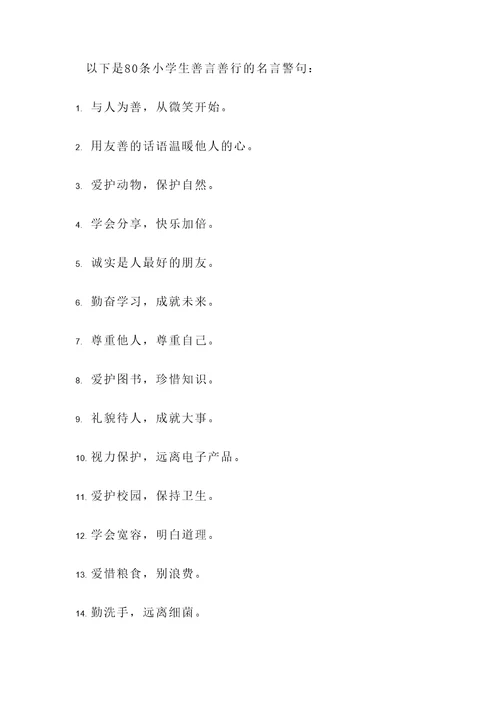 以下是80条小学生善言善行的名言警句：

1. 与人为善，从微笑开始。

2. 用友善的话语温暖他人的心。

3. 爱护动物，保护自然。

4. 学会分享，快乐加倍。

5. 诚实是人最好的朋友。

6. 勤奋学习，成就未来。

7. 尊重他人，尊重自己。

8. 爱护图书，珍惜知识。

9. 礼貌待人，成就大事。

10. 视力保护，远离电子产品。

11. 爱护校园，保持卫生。

12. 学会宽容，明白道理。

13. 爱惜粮食，别浪费。

14. 勤洗手，远离细菌。